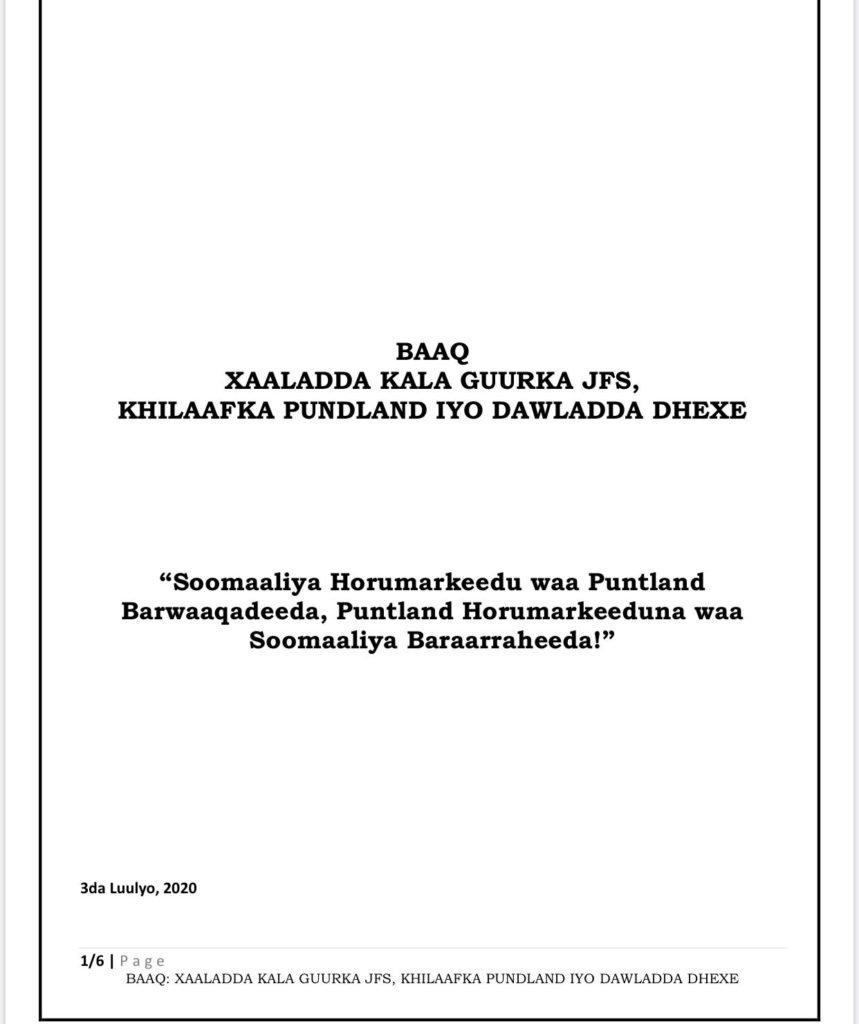 BAAQ
XAALADDA KALA GUURKA JFS,
KHILAAFKA PUNDLAND IYO DAWLADDA DHEXE

"Soomaaliya Horumarkeedu waa Puntland Barwaaqadeeda, Puntland Horumarkeeduna waa Soomaaliya Baraarraheeda!"

3da Luulyo, 2020

1/6 | Page
BAAQ: XAALADDA KALA GUURKA JFS, KHILAAFKA PUNDLAND IYO DAWLADDA DHEXE